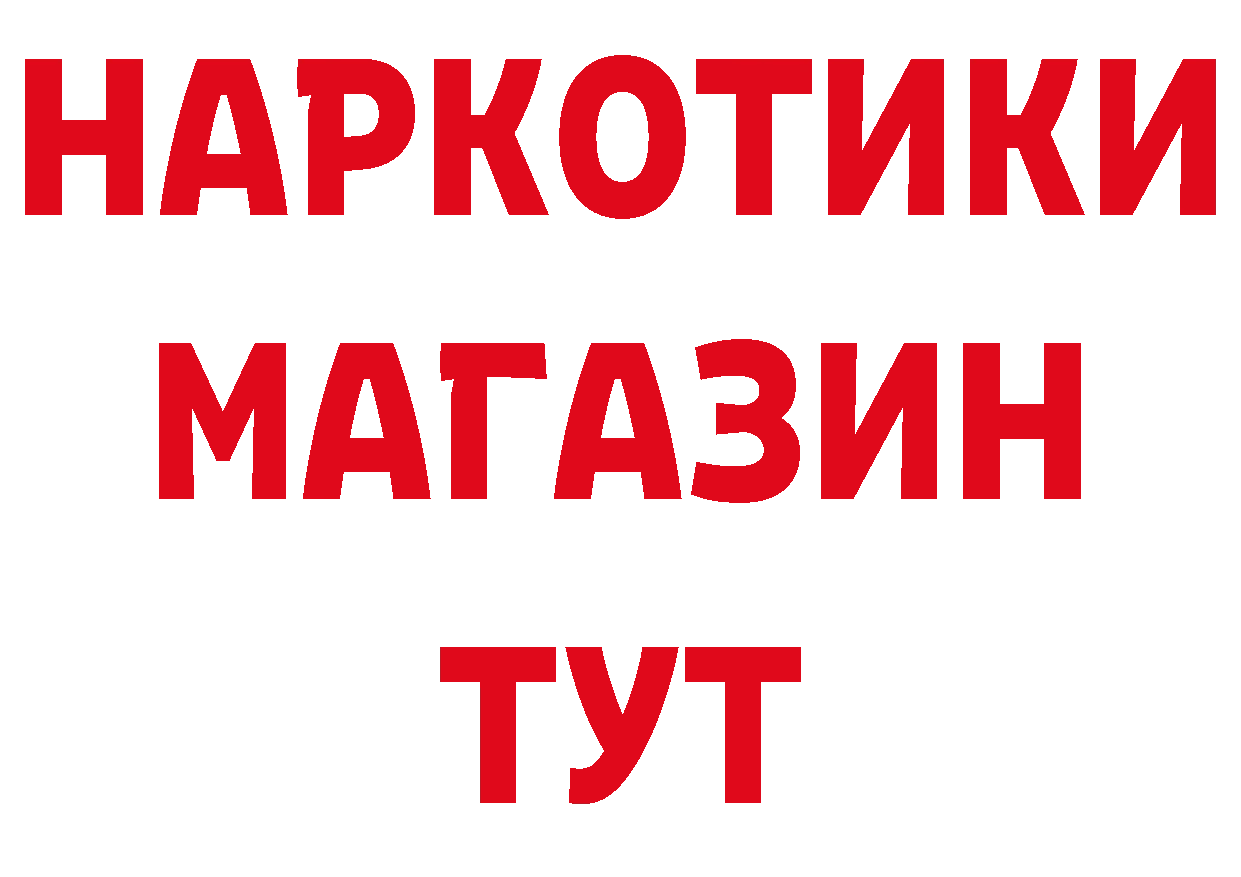 НАРКОТИКИ
МАГАЗИН
ТУТ